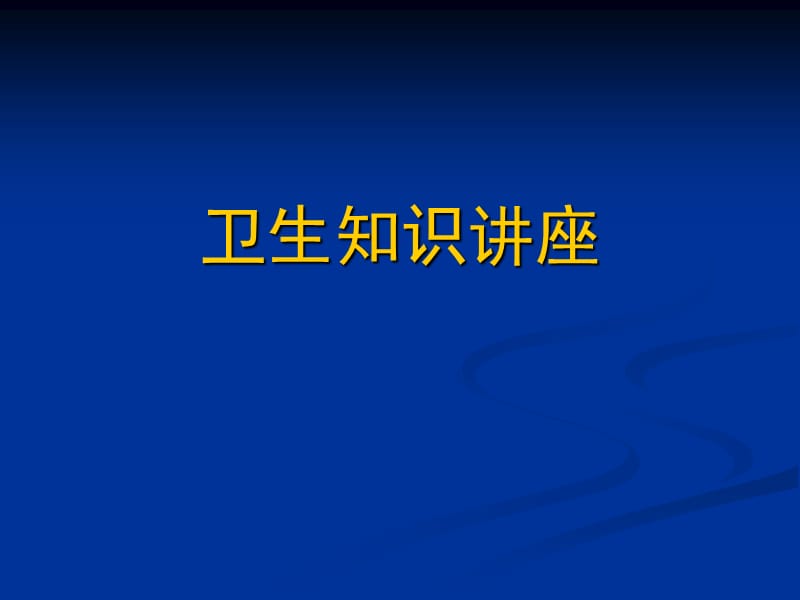 卫生知识讲座